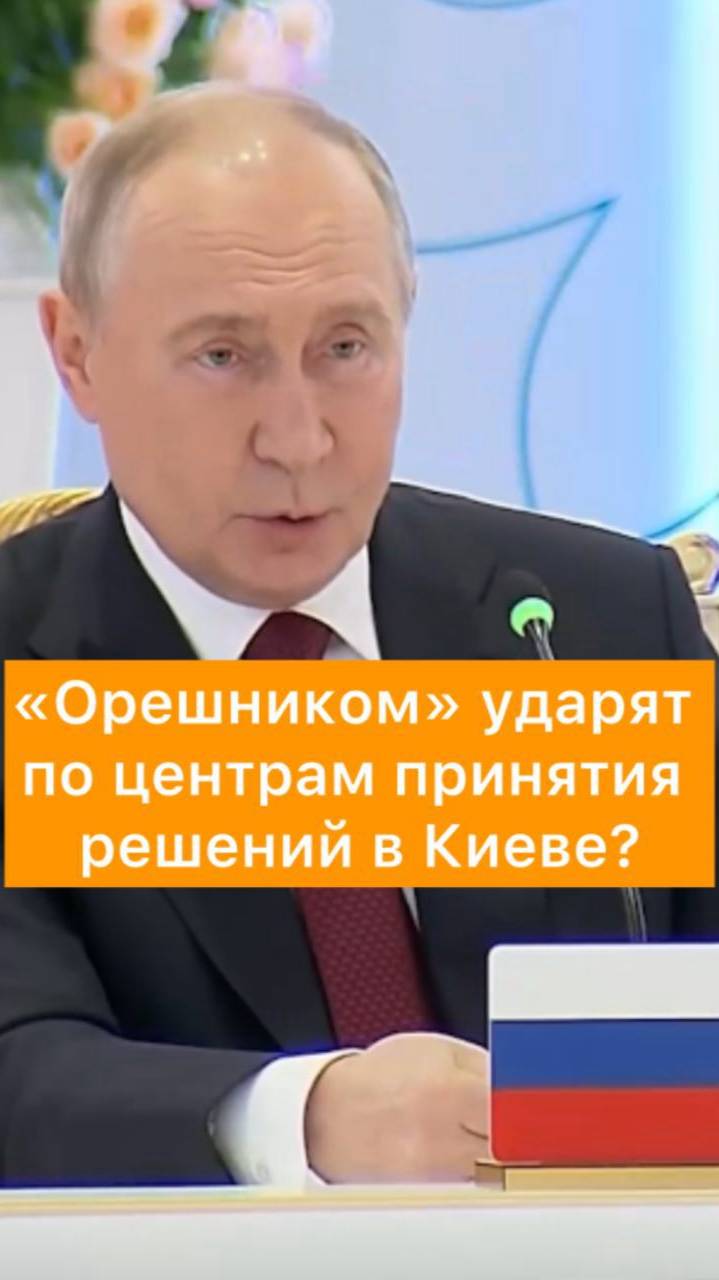 «Орешником» ударят по центрам принятия решений в Киеве?